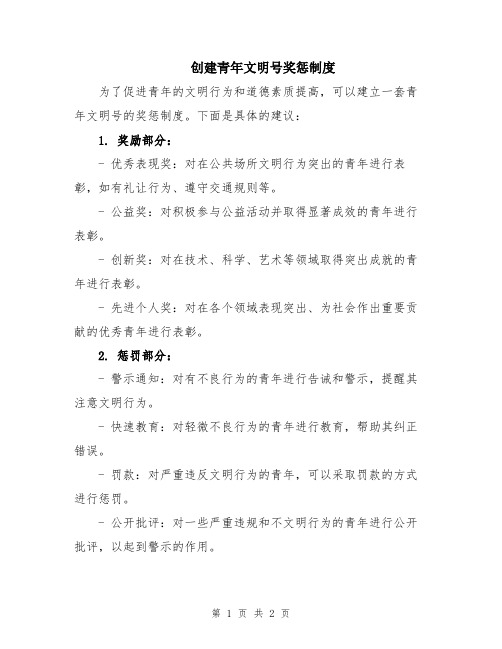 创建青年文明号奖惩制度

为了促进青年的文明行为和道德素质提高，可以建立一套青年文明号的奖惩制度。下面是具体的建议：

1. 奖励部分：

- 优秀表现奖：对在公共场所文明行为突出的青年进行表彰，如有礼让行为、遵守交通规则等。

- 公益奖：对积极参与公益活动并取得显著成效的青年进行表彰。

- 创新奖：对在技术、科学、艺术等领域取得突出成就的青年进行表彰。

- 先进个人奖：对在各个领域表现突出、为社会作出重要贡献的优秀青年进行表彰。

2. 惩罚部分：

- 警示通知：对有不良行为的青年进行告诫和警示，提醒其注意文明行为。

- 快速教育：对轻微不良行为的青年进行教育，帮助其纠正错误。

- 罚款：对严重违反文明行为的青年，可以采取罚款的方式进行惩罚。

- 公开批评：对一些严重违规和不文明行为的青年进行公开批评，以起到警示的作用。

第 1 页 共 2 页